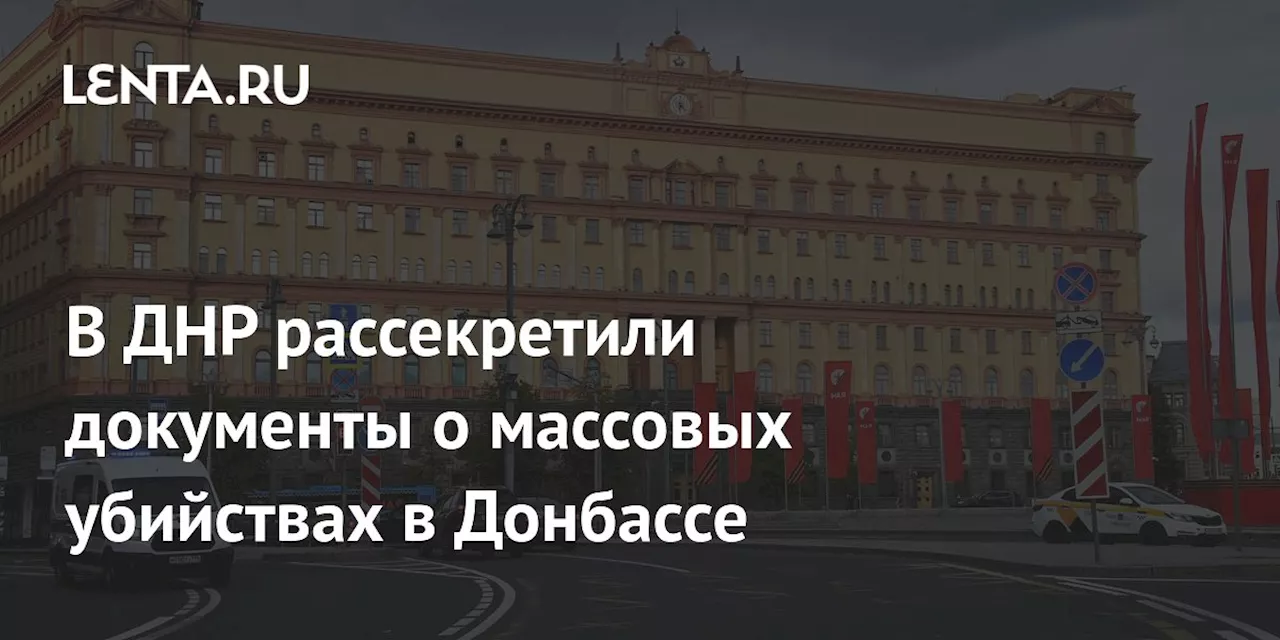 LENTA.RU

В ДНР рассекретили документы о массовых убийствах в Донбассе